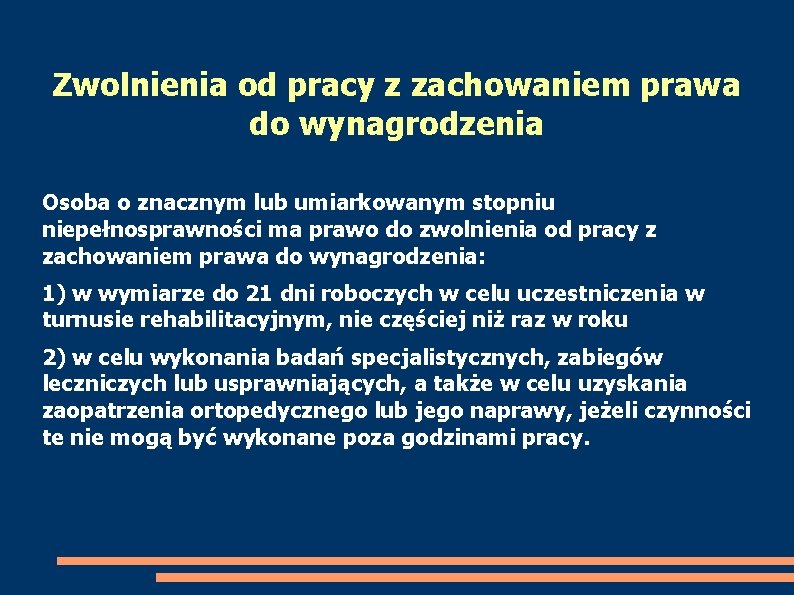 Zwolnienia od pracy z zachowaniem prawa do wynagrodzenia

Osoba o znacznym lub umiarkowanym stopniu niepełnosprawności ma prawo do zwolnienia od pracy z zachowaniem prawa do wynagrodzenia:

1) w wymiarze do 21 dni roboczych w celu uczestniczenia w turnusie rehabilitacyjnym, nie częściej niż raz w roku

2) w celu wykonania badań specjalistycznych, zabiegów leczniczych lub usprawniających, a także w celu uzyskania zaopatrzenia ortopedycznego lub jego naprawy, jeżeli czynności te nie mogą być wykonane poza godzinami pracy.